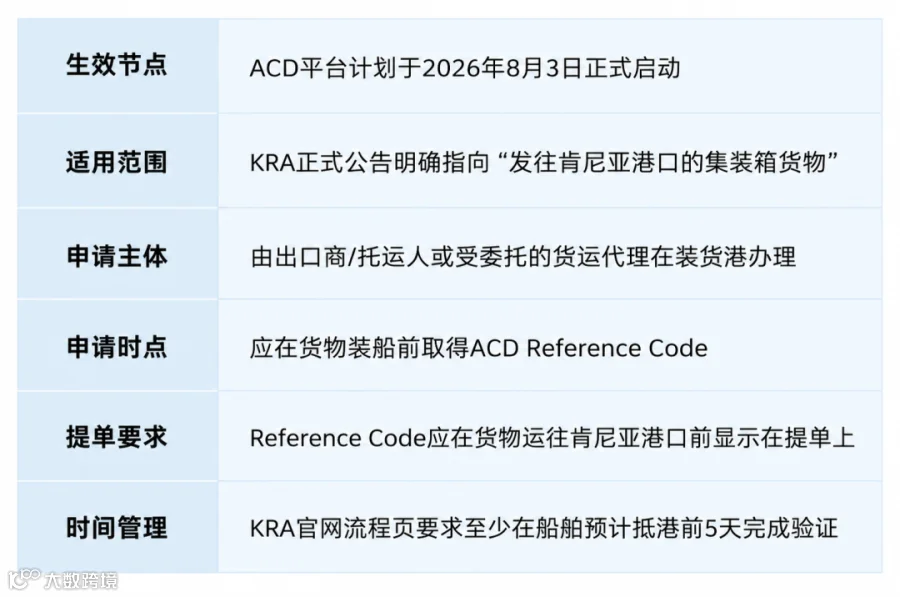 | 生效节点 | ACD平台计划于2026年8月3日正式启动 |
|---|---|
| 适用范围 | KRA正式公告明确指向“发往肯尼亚港口的集装箱货物” |
| 申请主体 | 由出口商/托运人或受委托的货运代理在装货港办理 |
| 申请时点 | 应在货物装船前取得ACD Reference Code |
| 提单要求 | Reference Code应在货物运往肯尼亚港口前显示在提单上 |
| 时间管理 | KRA官网流程页要求至少在船舶预计抵港前5天完成验证 |

大数跨境